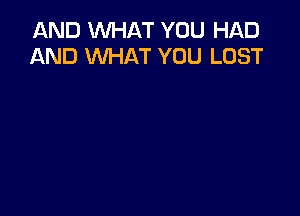 AND WHAT YOU HAD
AND WHAT YOU LOST